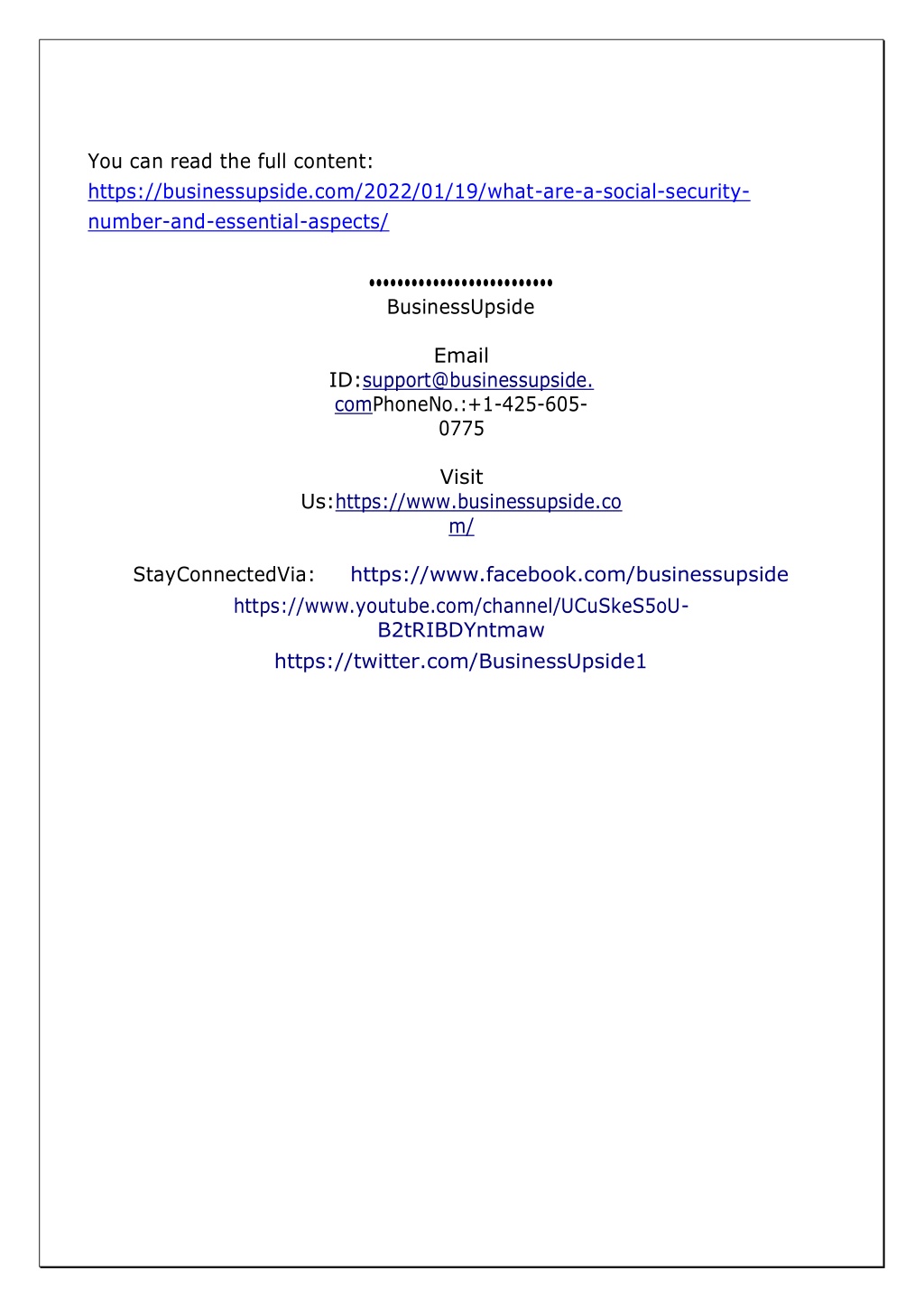 You can read the full content: https://businessupside.com/2022/01/19/what-are-a-social-security-number-and-essential-aspects/

••••••••••••••••••••••••••
BusinessUpside

Email ID:support@businessupside.comPhoneNo.:+1-425-605-0775

Visit Us:https://www.businessupside.com/

StayConnectedVia: https://www.facebook.com/businessupside
https://www.youtube.com/channel/UCuSkeS5oU-B2tRIBDYntmaw
https://twitter.com/BusinessUpside1